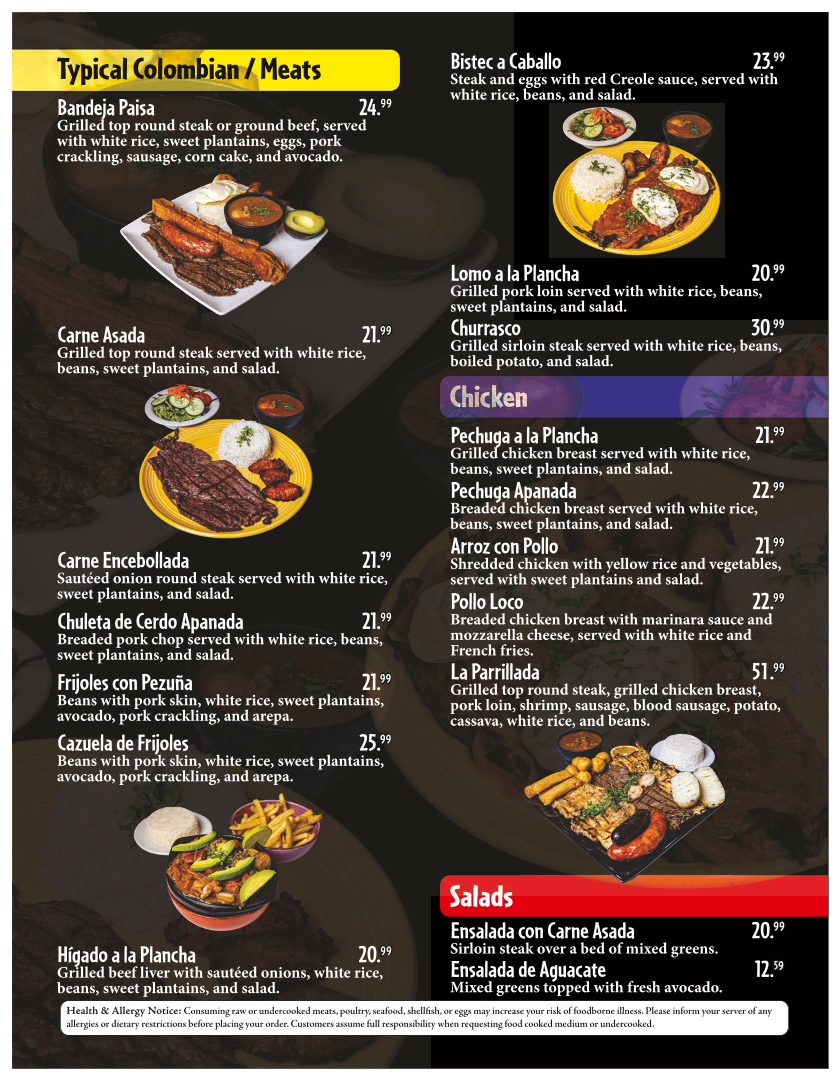 Typical Colombian / Meats

Bandeja Paisa 24.99
Grilled top round steak or ground beef, served with white rice, sweet plantains, eggs, pork crackling, sausage, corn cake, and avocado.

Carne Asada 21.99
Grilled top round steak served with white rice, beans, sweet plantains, and salad.

Carne Encebollada 21.99
Sautéed onion round steak served with white rice, sweet plantains, and salad.

Chuleta de Cerdo Apanada 21.99
Breaded pork chop served with white rice, beans, sweet plantains, and salad.

Frijoles con Pezuña 21.99
Beans with pork skin, white rice, sweet plantains, avocado, pork crackling, and arepa.

Cazuela de Frijoles 25.99
Beans with pork skin, white rice, sweet plantains, avocado, pork crackling, and arepa.

Hígado a la Plancha 20.99
Grilled beef liver with sautéed onions, white rice, beans, sweet plantains, and salad.

Bistec a Caballo 23.99
Steak and eggs with red Creole sauce, served with white rice, beans, and salad.

Lomo a la Plancha 20.99
Grilled pork loin served with white rice, beans, sweet plantains, and salad.

Churrasco 30.99
Grilled sirloin steak served with white rice, beans, boiled potato, and salad.

Chicken

Pechuga a la Plancha 21.99
Grilled chicken breast served with white rice, beans, sweet plantains, and salad.

Pechuga Apanada 22.99
Breaded chicken breast served with white rice, beans, sweet plantains, and salad.

Arroz con Pollo 21.99
Shredded chicken with yellow rice and vegetables, served with sweet plantains and salad.

Pollo Loco 22.99
Breaded chicken breast with marinara sauce and mozzarella cheese, served with white rice and French fries.

La Parrillada 51.99
Grilled top round steak, grilled chicken breast, pork loin, shrimp, sausage, blood sausage, potato, cassava, white rice, and beans.

Salads

Ensalada con Carne Asada 20.99
Sirloin steak over a bed of mixed greens.

Ensalada de Aguacate 12.59
Mixed greens topped with fresh avocado.

Health & Allergy Notice: Consuming raw or undercooked meats, poultry, seafood, shellfish, or eggs may increase your risk of foodborne illness. Please inform your server of any allergies or dietary restrictions before placing your order. Customers assume full responsibility when requesting food cooked medium or undercooked.